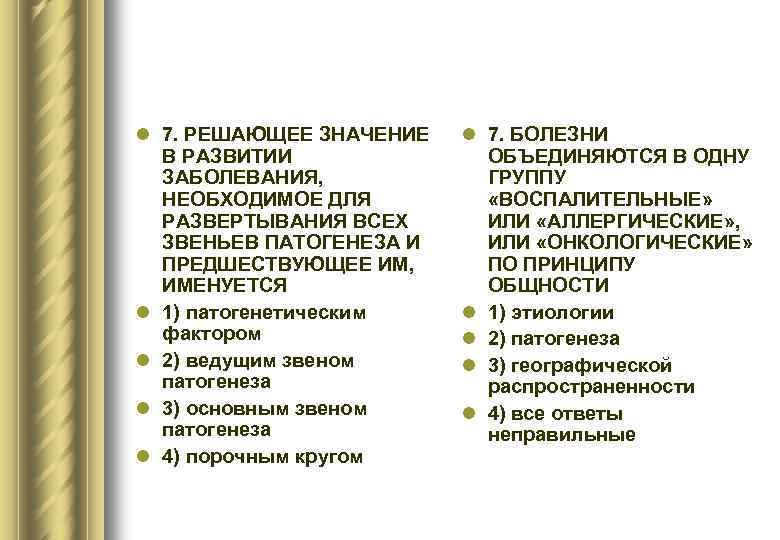 7. РЕШАЮЩЕЕ ЗНАЧЕНИЕ В РАЗВИТИИ ЗАБОЛЕВАНИЯ, НЕОБХОДИМОЕ ДЛЯ РАЗВЕРТЫВАНИЯ ВСЕХ ЗВЕНЬЕВ ПАТОГЕНЕЗА И ПРЕДШЕСТВУЮЩЕЕ ИМ, ИМЕНУЕТСЯ

1) патогенетическим фактором

2) ведущим звеном патогенеза

3) основным звеном патогенеза

4) порочным кругом

7. БОЛЕЗНИ ОБЪЕДИНЯЮТСЯ В ОДНУ ГРУППУ «ВОСПАЛИТЕЛЬНЫЕ» ИЛИ «АЛЛЕРГИЧЕСКИЕ», ИЛИ «ОНКОЛОГИЧЕСКИЕ» ПО ПРИНЦИПУ ОБЩНОСТИ

1) этиологии

2) патогенеза

3) географической распространенности

4) все ответы неправильные